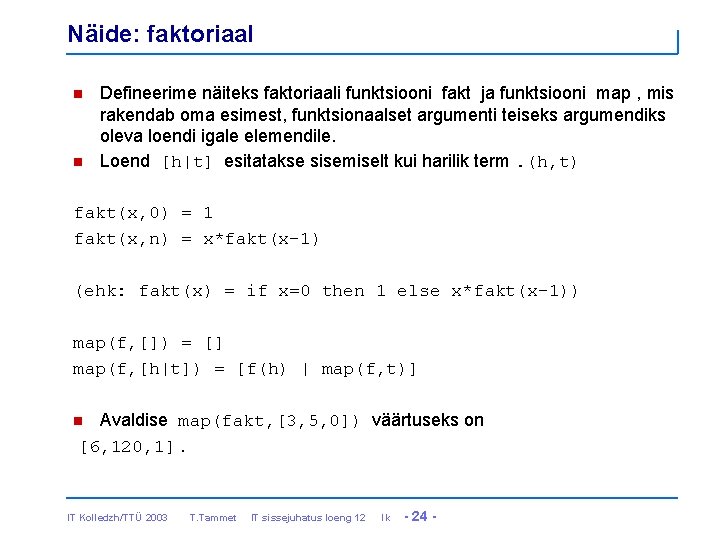 Näide: faktoriaal

Defineerime näiteks faktoriaali funktsiooni fakt ja funktsiooni map , mis rakendab oma esimest, funktsionaalset argumenti teiseks argumendiks oleva loendi igale elemendile.

Loend [h|t] esitatakse sisemiselt kui harilik term .(h,t)

fakt(x,0) = 1
fakt(x,n) = x*fakt(x-1)

(ehk: fakt(x) = if x=0 then 1 else x*fakt(x-1))

map(f,[]) = []
map(f,[h|t]) = [f(h) | map(f,t)]

Avaldise map(fakt,[3,5,0]) väärtuseks on [6,120,1].

IT Kolledzh/TTÜ 2003 T.Tammet IT sissejuhatus loeng 12 lk - 24 -